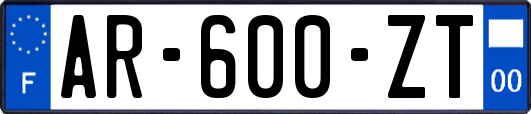 F

AR-600-ZT

00